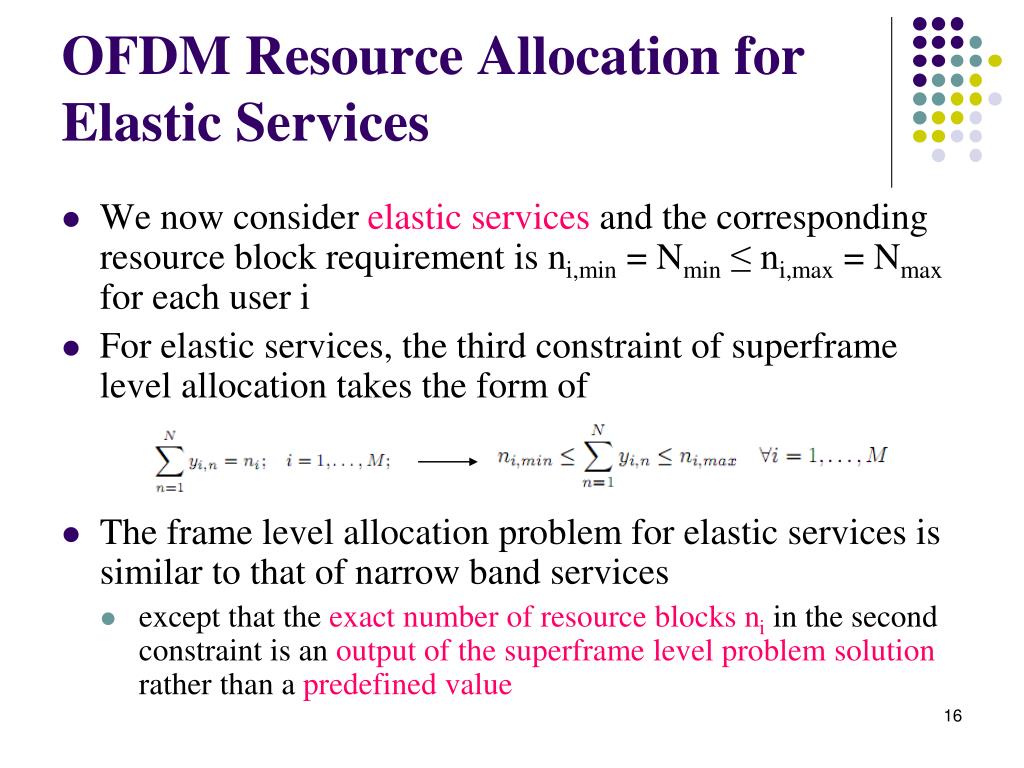 OFDM Resource Allocation for Elastic Services

- We now consider elastic services and the corresponding resource block requirement is $n_{i,min} = N_{min} \leq n_{i,max} = N_{max}$ for each user i
- For elastic services, the third constraint of superframe level allocation takes the form of

$\sum_{n=1}^{N} y_{i,n} = n_i; \quad i = 1, \ldots, M;$ $\longrightarrow$ $n_{i,min} \leq \sum_{n=1}^{N} y_{i,n} \leq n_{i,max} \quad \forall i = 1, \ldots, M$

- The frame level allocation problem for elastic services is similar to that of narrow band services
  - except that the exact number of resource blocks $n_i$ in the second constraint is an output of the superframe level problem solution rather than a predefined value

16